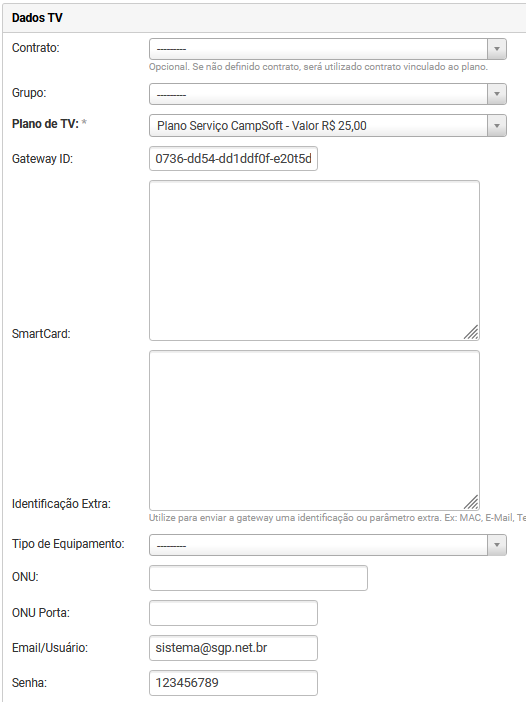 Dados TV

Contrato: ---------

Opcional. Se não definido contrato, será utilizado contrato vinculado ao plano.

Grupo: ---------

Plano de TV: * Plano Serviço CampSoft - Valor R$ 25,00

Gateway ID: 0736-dd54-dd1ddf0f-e20t5d

SmartCard:

Identificação Extra:

Utilize para enviar a gateway uma identificação ou parâmetro extra. Ex: MAC, E-Mail, Te

Tipo de Equipamento: ---------

ONU:

ONU Porta:

Email/Usuário: sistema@sgp.net.br

Senha: 123456789